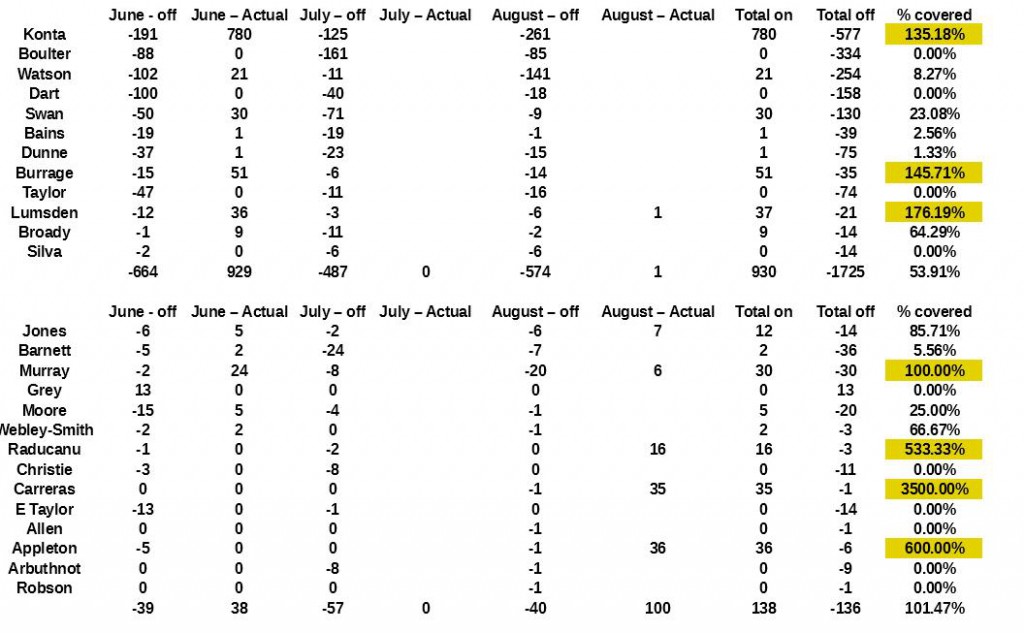 | | June - off | June – Actual | July – off | July – Actual | August – off | August – Actual | Total on | Total off | % covered |
|---|---|---|---|---|---|---|---|---|---|
| Konta | -191 | 780 | -125 | | -261 | | 780 | -577 | 135.18% |
| Boulter | -88 | 0 | -161 | | -85 | | 0 | -334 | 0.00% |
| Watson | -102 | 21 | -11 | | -141 | | 21 | -254 | 8.27% |
| Dart | -100 | 0 | -40 | | -18 | | 0 | -158 | 0.00% |
| Swan | -50 | 30 | -71 | | -9 | | 30 | -130 | 23.08% |
| Bains | -19 | 1 | -19 | | -1 | | 1 | -39 | 2.56% |
| Dunne | -37 | 1 | -23 | | -15 | | 1 | -75 | 1.33% |
| Burrage | -15 | 51 | -6 | | -14 | | 51 | -35 | 145.71% |
| Taylor | -47 | 0 | -11 | | -16 | | 0 | -74 | 0.00% |
| Lumsden | -12 | 36 | -3 | | -6 | 1 | 37 | -21 | 176.19% |
| Broady | -1 | 9 | -11 | | -2 | | 9 | -14 | 64.29% |
| Silva | -2 | 0 | -6 | | -6 | | 0 | -14 | 0.00% |
| | -664 | 929 | -487 | 0 | -574 | 1 | 930 | -1725 | 53.91% |

| | June - off | June – Actual | July – off | July – Actual | August – off | August – Actual | Total on | Total off | % covered |
|---|---|---|---|---|---|---|---|---|---|
| Jones | -6 | 5 | -2 | | -6 | 7 | 12 | -14 | 85.71% |
| Barnett | -5 | 2 | -24 | | -7 | | 2 | -36 | 5.56% |
| Murray | -2 | 24 | -8 | | -20 | 6 | 30 | -30 | 100.00% |
| Grey | 13 | 0 | 0 | | 0 | | 0 | 13 | 0.00% |
| Moore | -15 | 5 | -4 | | -1 | | 5 | -20 | 25.00% |
| Webley-Smith | -2 | 2 | 0 | | -1 | | 2 | -3 | 66.67% |
| Raducanu | -1 | 0 | -2 | | 0 | 16 | 16 | -3 | 533.33% |
| Christie | -3 | 0 | -8 | | 0 | | 0 | -11 | 0.00% |
| Carreras | 0 | 0 | 0 | | -1 | 35 | 35 | -1 | 3500.00% |
| E Taylor | -13 | 0 | -1 | | 0 | | 0 | -14 | 0.00% |
| Allen | 0 | 0 | 0 | | -1 | | 0 | -1 | 0.00% |
| Appleton | -5 | 0 | 0 | | -1 | 36 | 36 | -6 | 600.00% |
| Arbuthnot | 0 | 0 | -8 | | -1 | | 0 | -9 | 0.00% |
| Robson | 0 | 0 | 0 | | -1 | | 0 | -1 | 0.00% |
| | -39 | 38 | -57 | 0 | -40 | 100 | 138 | -136 | 101.47% |